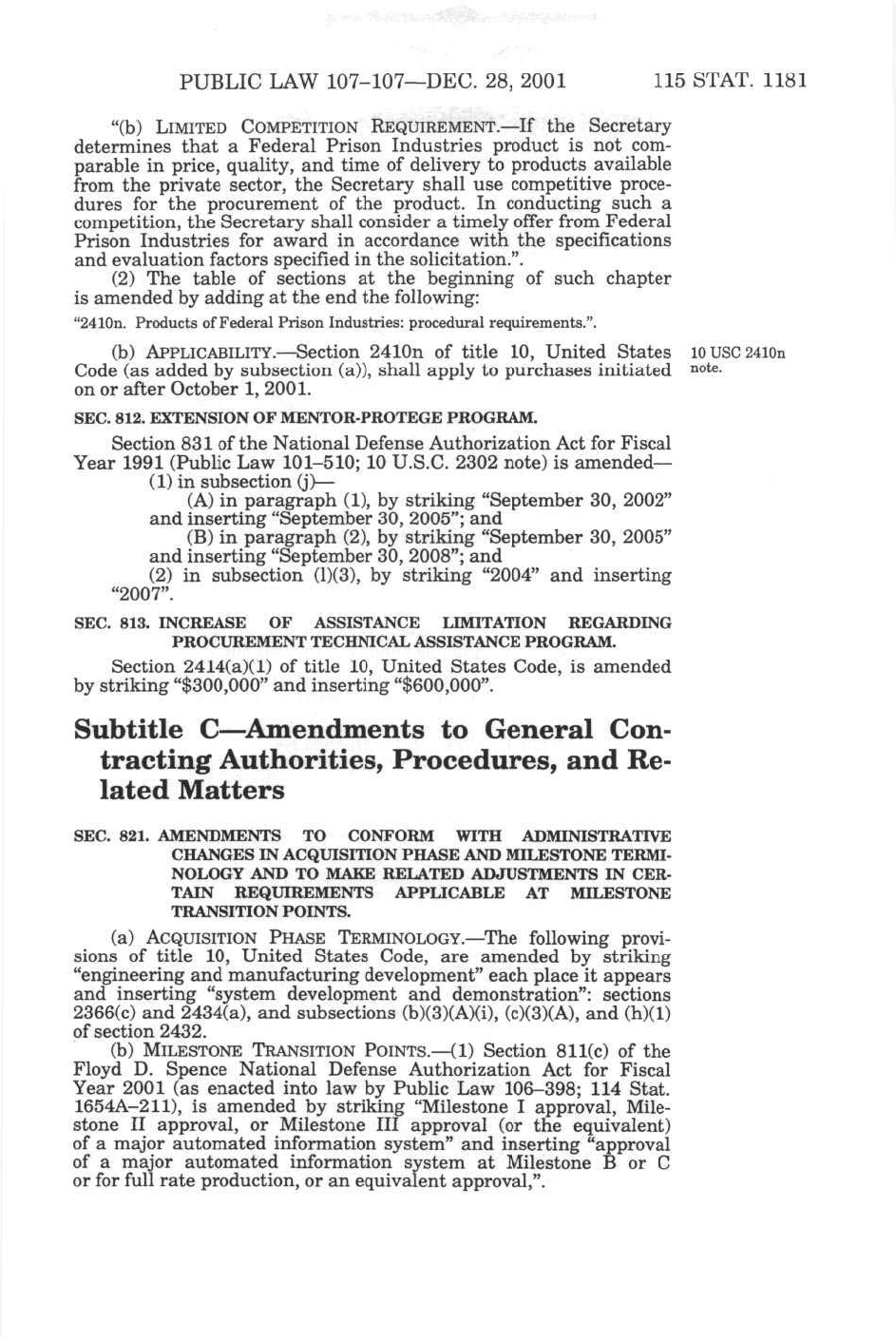 PUBLIC LAW 107–107—DEC. 28, 2001 115 STAT. 1181

"(b) LIMITED COMPETITION REQUIREMENT.—If the Secretary determines that a Federal Prison Industries product is not comparable in price, quality, and time of delivery to products available from the private sector, the Secretary shall use competitive procedures for the procurement of the product. In conducting such a competition, the Secretary shall consider a timely offer from Federal Prison Industries for award in accordance with the specifications and evaluation factors specified in the solicitation.".

(2) The table of sections at the beginning of such chapter is amended by adding at the end the following:

"2410n. Products of Federal Prison Industries: procedural requirements.".

(b) APPLICABILITY.—Section 2410n of title 10, United States Code (as added by subsection (a)), shall apply to purchases initiated on or after October 1, 2001.

10 USC 2410n note.

SEC. 812. EXTENSION OF MENTOR-PROTEGE PROGRAM.

Section 831 of the National Defense Authorization Act for Fiscal Year 1991 (Public Law 101–510; 10 U.S.C. 2302 note) is amended—

(1) in subsection (j)—

(A) in paragraph (1), by striking "September 30, 2002" and inserting "September 30, 2005"; and

(B) in paragraph (2), by striking "September 30, 2005" and inserting "September 30, 2008"; and

(2) in subsection (l)(3), by striking "2004" and inserting "2007".

SEC. 813. INCREASE OF ASSISTANCE LIMITATION REGARDING PROCUREMENT TECHNICAL ASSISTANCE PROGRAM.

Section 2414(a)(1) of title 10, United States Code, is amended by striking "$300,000" and inserting "$600,000".

Subtitle C—Amendments to General Contracting Authorities, Procedures, and Related Matters

SEC. 821. AMENDMENTS TO CONFORM WITH ADMINISTRATIVE CHANGES IN ACQUISITION PHASE AND MILESTONE TERMINOLOGY AND TO MAKE RELATED ADJUSTMENTS IN CERTAIN REQUIREMENTS APPLICABLE AT MILESTONE TRANSITION POINTS.

(a) ACQUISITION PHASE TERMINOLOGY.—The following provisions of title 10, United States Code, are amended by striking "engineering and manufacturing development" each place it appears and inserting "system development and demonstration": sections 2366(c) and 2434(a), and subsections (b)(3)(A)(i), (c)(3)(A), and (h)(1) of section 2432.

(b) MILESTONE TRANSITION POINTS.—(1) Section 811(c) of the Floyd D. Spence National Defense Authorization Act for Fiscal Year 2001 (as enacted into law by Public Law 106–398; 114 Stat. 1654A–211), is amended by striking "Milestone I approval, Milestone II approval, or Milestone III approval (or the equivalent) of a major automated information system" and inserting "approval of a major automated information system at Milestone B or C or for full rate production, or an equivalent approval,".